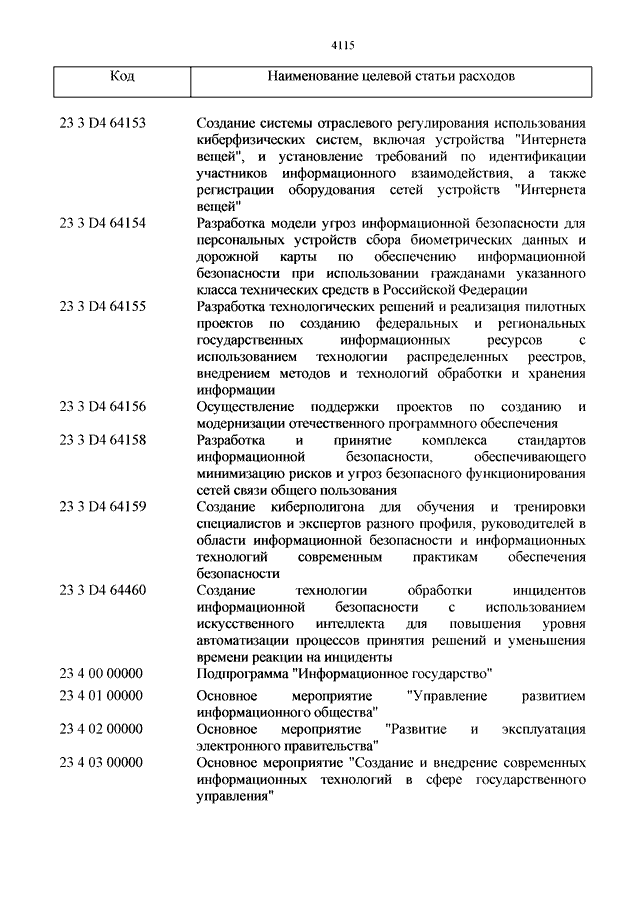 4115

| Код | Наименование целевой статьи расходов |
|---|---|
| 23 3 D4 64153 | Создание системы отраслевого регулирования использования киберфизических систем, включая устройства "Интернета вещей", и установление требований по идентификации участников информационного взаимодействия, а также регистрации оборудования сетей устройств "Интернета вещей" |
| 23 3 D4 64154 | Разработка модели угроз информационной безопасности для персональных устройств сбора биометрических данных и дорожной карты по обеспечению информационной безопасности при использовании гражданами указанного класса технических средств в Российской Федерации |
| 23 3 D4 64155 | Разработка технологических решений и реализация пилотных проектов по созданию федеральных и региональных государственных информационных ресурсов с использованием технологии распределенных реестров, внедрением методов и технологий обработки и хранения информации |
| 23 3 D4 64156 | Осуществление поддержки проектов по созданию и модернизации отечественного программного обеспечения |
| 23 3 D4 64158 | Разработка и принятие комплекса стандартов информационной безопасности, обеспечивающего минимизацию рисков и угроз безопасного функционирования сетей связи общего пользования |
| 23 3 D4 64159 | Создание киберполигона для обучения и тренировки специалистов и экспертов разного профиля, руководителей в области информационной безопасности и информационных технологий современным практикам обеспечения безопасности |
| 23 3 D4 64460 | Создание технологии обработки инцидентов информационной безопасности с использованием искусственного интеллекта для повышения уровня автоматизации процессов принятия решений и уменьшения времени реакции на инциденты |
| 23 4 00 00000 | Подпрограмма "Информационное государство" |
| 23 4 01 00000 | Основное мероприятие "Управление развитием информационного общества" |
| 23 4 02 00000 | Основное мероприятие "Развитие и эксплуатация электронного правительства" |
| 23 4 03 00000 | Основное мероприятие "Создание и внедрение современных информационных технологий в сфере государственного управления" |